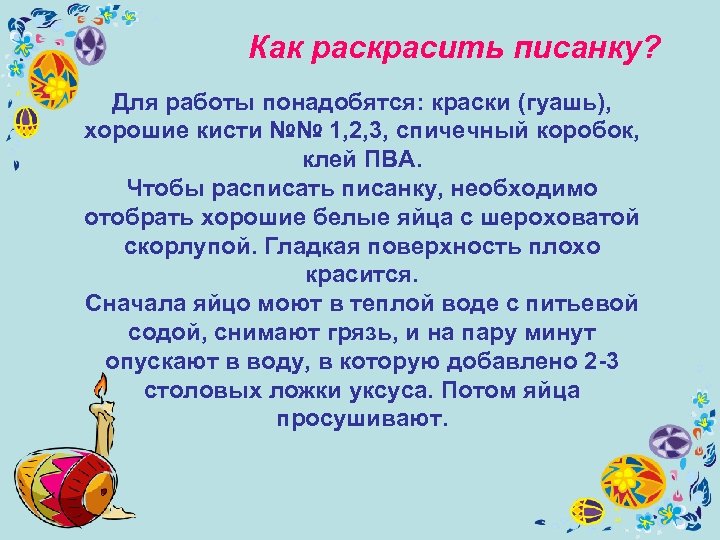 Как раскрасить писанку?

Для работы понадобятся: краски (гуашь), хорошие кисти №№ 1,2,3, спичечный коробок, клей ПВА.

Чтобы расписать писанку, необходимо отобрать хорошие белые яйца с шероховатой скорлупой. Гладкая поверхность плохо красится.

Сначала яйцо моют в теплой воде с питьевой содой, снимают грязь, и на пару минут опускают в воду, в которую добавлено 2-3 столовых ложки уксуса. Потом яйца просушивают.